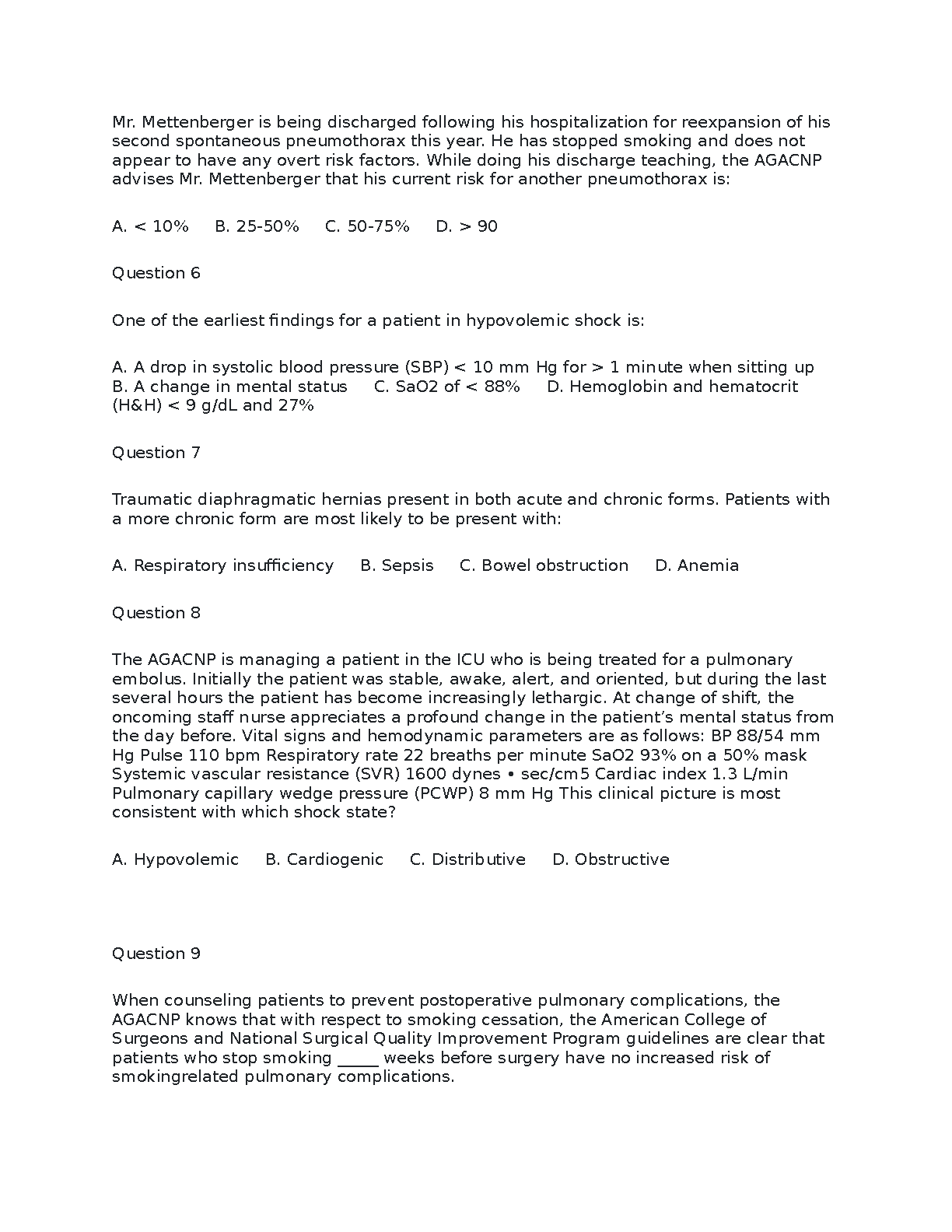 Mr. Mettenberger is being discharged following his hospitalization for reexpansion of his second spontaneous pneumothorax this year. He has stopped smoking and does not appear to have any overt risk factors. While doing his discharge teaching, the AGACNP advises Mr. Mettenberger that his current risk for another pneumothorax is:

A. < 10%  B. 25-50%  C. 50-75%  D. > 90

Question 6

One of the earliest findings for a patient in hypovolemic shock is:

A. A drop in systolic blood pressure (SBP) < 10 mm Hg for > 1 minute when sitting up  B. A change in mental status  C. SaO2 of < 88%  D. Hemoglobin and hematocrit (H&H) < 9 g/dL and 27%

Question 7

Traumatic diaphragmatic hernias present in both acute and chronic forms. Patients with a more chronic form are most likely to be present with:

A. Respiratory insufficiency  B. Sepsis  C. Bowel obstruction  D. Anemia

Question 8

The AGACNP is managing a patient in the ICU who is being treated for a pulmonary embolus. Initially the patient was stable, awake, alert, and oriented, but during the last several hours the patient has become increasingly lethargic. At change of shift, the oncoming staff nurse appreciates a profound change in the patient's mental status from the day before. Vital signs and hemodynamic parameters are as follows: BP 88/54 mm Hg Pulse 110 bpm Respiratory rate 22 breaths per minute SaO2 93% on a 50% mask Systemic vascular resistance (SVR) 1600 dynes • sec/cm5 Cardiac index 1.3 L/min Pulmonary capillary wedge pressure (PCWP) 8 mm Hg This clinical picture is most consistent with which shock state?

A. Hypovolemic  B. Cardiogenic  C. Distributive  D. Obstructive

Question 9

When counseling patients to prevent postoperative pulmonary complications, the AGACNP knows that with respect to smoking cessation, the American College of Surgeons and National Surgical Quality Improvement Program guidelines are clear that patients who stop smoking _____ weeks before surgery have no increased risk of smokingrelated pulmonary complications.